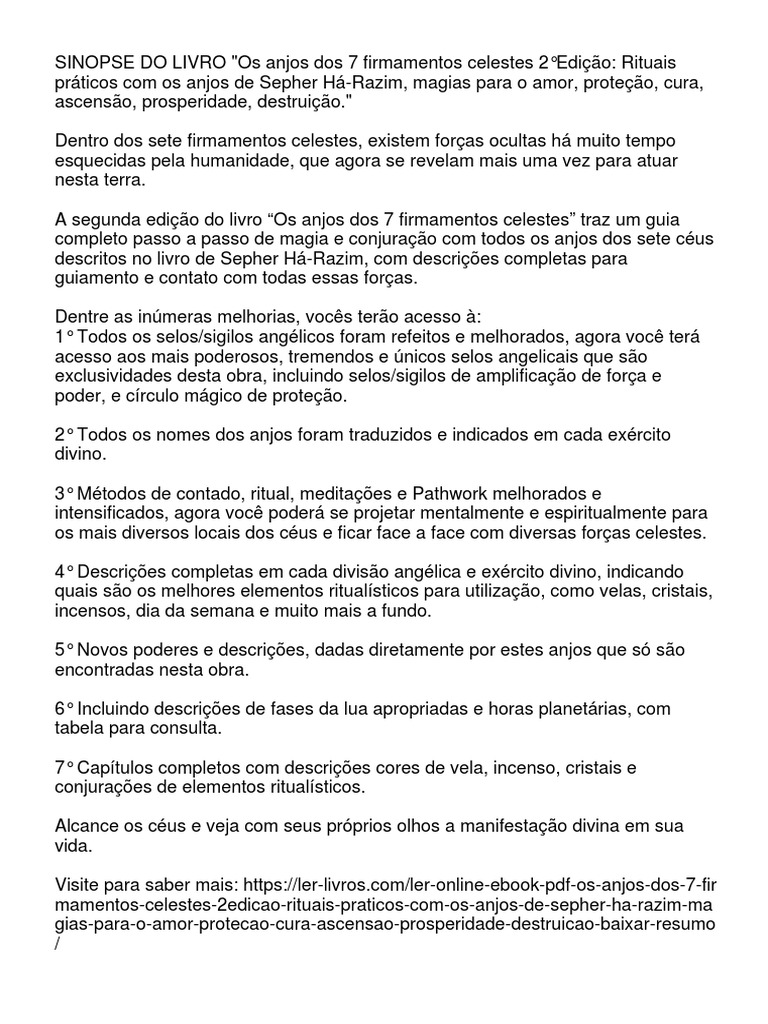 SINOPSE DO LIVRO "Os anjos dos 7 firmamentos celestes 2°Edição: Rituais práticos com os anjos de Sepher Há-Razim, magias para o amor, proteção, cura, ascensão, prosperidade, destruição."

Dentro dos sete firmamentos celestes, existem forças ocultas há muito tempo esquecidas pela humanidade, que agora se revelam mais uma vez para atuar nesta terra.

A segunda edição do livro “Os anjos dos 7 firmamentos celestes” traz um guia completo passo a passo de magia e conjuração com todos os anjos dos sete céus descritos no livro de Sepher Há-Razim, com descrições completas para guiamento e contato com todas essas forças.

Dentre as inúmeras melhorias, vocês terão acesso à:
1° Todos os selos/sigilos angélicos foram refeitos e melhorados, agora você terá acesso aos mais poderosos, tremendos e únicos selos angelicais que são exclusividades desta obra, incluindo selos/sigilos de amplificação de força e poder, e círculo mágico de proteção.

2° Todos os nomes dos anjos foram traduzidos e indicados em cada exército divino.

3° Métodos de contado, ritual, meditações e Pathwork melhorados e intensificados, agora você poderá se projetar mentalmente e espiritualmente para os mais diversos locais dos céus e ficar face a face com diversas forças celestes.

4° Descrições completas em cada divisão angélica e exército divino, indicando quais são os melhores elementos ritualísticos para utilização, como velas, cristais, incensos, dia da semana e muito mais a fundo.

5° Novos poderes e descrições, dadas diretamente por estes anjos que só são encontradas nesta obra.

6° Incluindo descrições de fases da lua apropriadas e horas planetárias, com tabela para consulta.

7° Capítulos completos com descrições cores de vela, incenso, cristais e conjurações de elementos ritualísticos.

Alcance os céus e veja com seus próprios olhos a manifestação divina em sua vida.

Visite para saber mais: https://ler-livros.com/ler-online-ebook-pdf-os-anjos-dos-7-firmamentos-celestes-2edicao-rituais-praticos-com-os-anjos-de-sepher-ha-razim-magias-para-o-amor-protecao-cura-ascensao-prosperidade-destruicao-baixar-resumo/